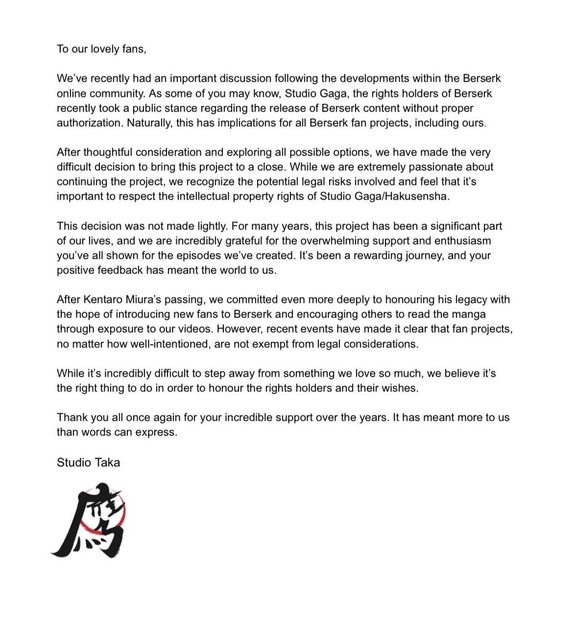 To our lovely fans,

We've recently had an important discussion following the developments within the Berserk online community. As some of you may know, Studio Gaga, the rights holders of Berserk recently took a public stance regarding the release of Berserk content without proper authorization. Naturally, this has implications for all Berserk fan projects, including ours.

After thoughtful consideration and exploring all possible options, we have made the very difficult decision to bring this project to a close. While we are extremely passionate about continuing the project, we recognize the potential legal risks involved and feel that it's important to respect the intellectual property rights of Studio Gaga/Hakusensha.

This decision was not made lightly. For many years, this project has been a significant part of our lives, and we are incredibly grateful for the overwhelming support and enthusiasm you've all shown for the episodes we've created. It's been a rewarding journey, and your positive feedback has meant the world to us.

After Kentaro Miura's passing, we committed even more deeply to honouring his legacy with the hope of introducing new fans to Berserk and encouraging others to read the manga through exposure to our videos. However, recent events have made it clear that fan projects, no matter how well-intentioned, are not exempt from legal considerations.

While it's incredibly difficult to step away from something we love so much, we believe it's the right thing to do in order to honour the rights holders and their wishes.

Thank you all once again for your incredible support over the years. It has meant more to us than words can express.

Studio Taka

鷹